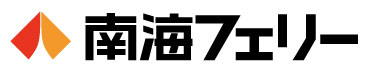 南海フェリー